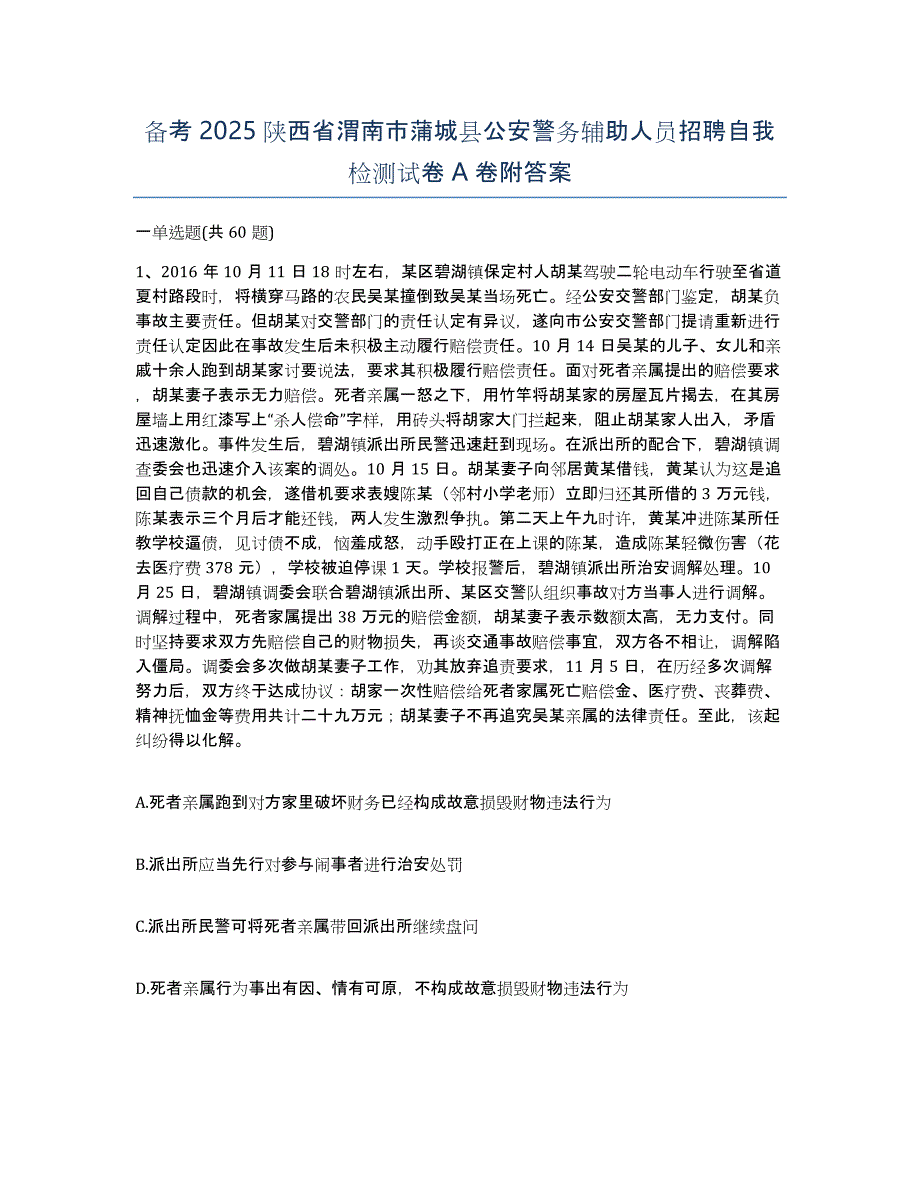 备考 2025 陕西省渭南市蒲城县公安警务辅助人员招聘自我检测试卷 A 卷附答案

一单选题(共 60 题)

1、2016 年 10 月 11 日 18 时左右，某区碧湖镇保定村人胡某驾驶二轮电动车行驶至省道夏村路段时，将横穿马路的农民吴某撞倒致吴某当场死亡。经公安交警部门鉴定，胡某负事故主要责任。但胡某对交警部门的责任认定有异议，遂向市公安交警部门提请重新进行责任认定因此在事故发生后未积极主动履行赔偿责任。10 月 14 日吴某的儿子、女儿和亲戚十余人跑到胡某家讨要说法，要求其积极履行赔偿责任。面对死者亲属提出的赔偿要求，胡某妻子表示无力赔偿。死者亲属一怒之下，用竹竿将胡某家的房屋瓦片揭去，在其房屋墙上用红漆写上“杀人偿命”字样，用砖头将胡家大门拦起来，阻止胡某家人出入，矛盾迅速激化。事件发生后，碧湖镇派出所民警迅速赶到现场。在派出所的配合下，碧湖镇调查委会也迅速介入该案的调处。10 月 15 日。胡某妻子向邻居黄某借钱，黄某认为这是追回自己债款的机会，遂借机要求表嫂陈某（邻村小学老师）立即归还其所借的 3 万元钱，陈某表示三个月后才能还钱，两人发生激烈争执。第二天上午九时许，黄某冲进陈某所任教学校逼债，见讨债不成，恼羞成怒，动手殴打正在上课的陈某，造成陈某轻微伤害（花去医疗费 378 元），学校被迫停课 1 天。学校报警后，碧湖镇派出所治安调解处理。10 月 25 日，碧湖镇调委会联合碧湖镇派出所、某区交警队组织事故对方当事人进行调解。调解过程中，死者家属提出 38 万元的赔偿金额，胡某妻子表示数额太高，无力支付。同时坚持要求双方先赔偿自己的财物损失，再谈交通事故赔偿事宜，双方各不相让，调解陷入僵局。调委会多次做胡某妻子工作，劝其放弃追责要求，11 月 5 日，在历经多次调解努力后，双方终于达成协议：胡家一次性赔偿给死者家属死亡赔偿金、医疗费、丧葬费、精神抚恤金等费用共计二十九万元；胡某妻子不再追究吴某亲属的法律责任。至此，该起纠纷得以化解。

A.死者亲属跑到对方家里破坏财务已经构成故意损毁财物违法行为

B.派出所应当先行对参与闹事者进行治安处罚

C.派出所民警可将死者亲属带回派出所继续盘问

D.死者亲属行为事出有因、情有可原，不构成故意损毁财物违法行为